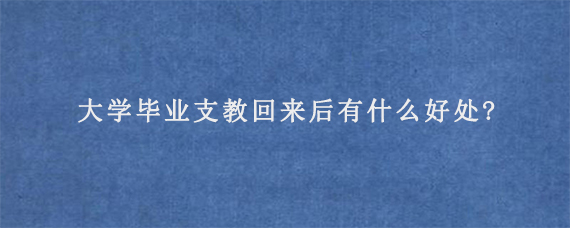 大学毕业支教回来后有什么好处?